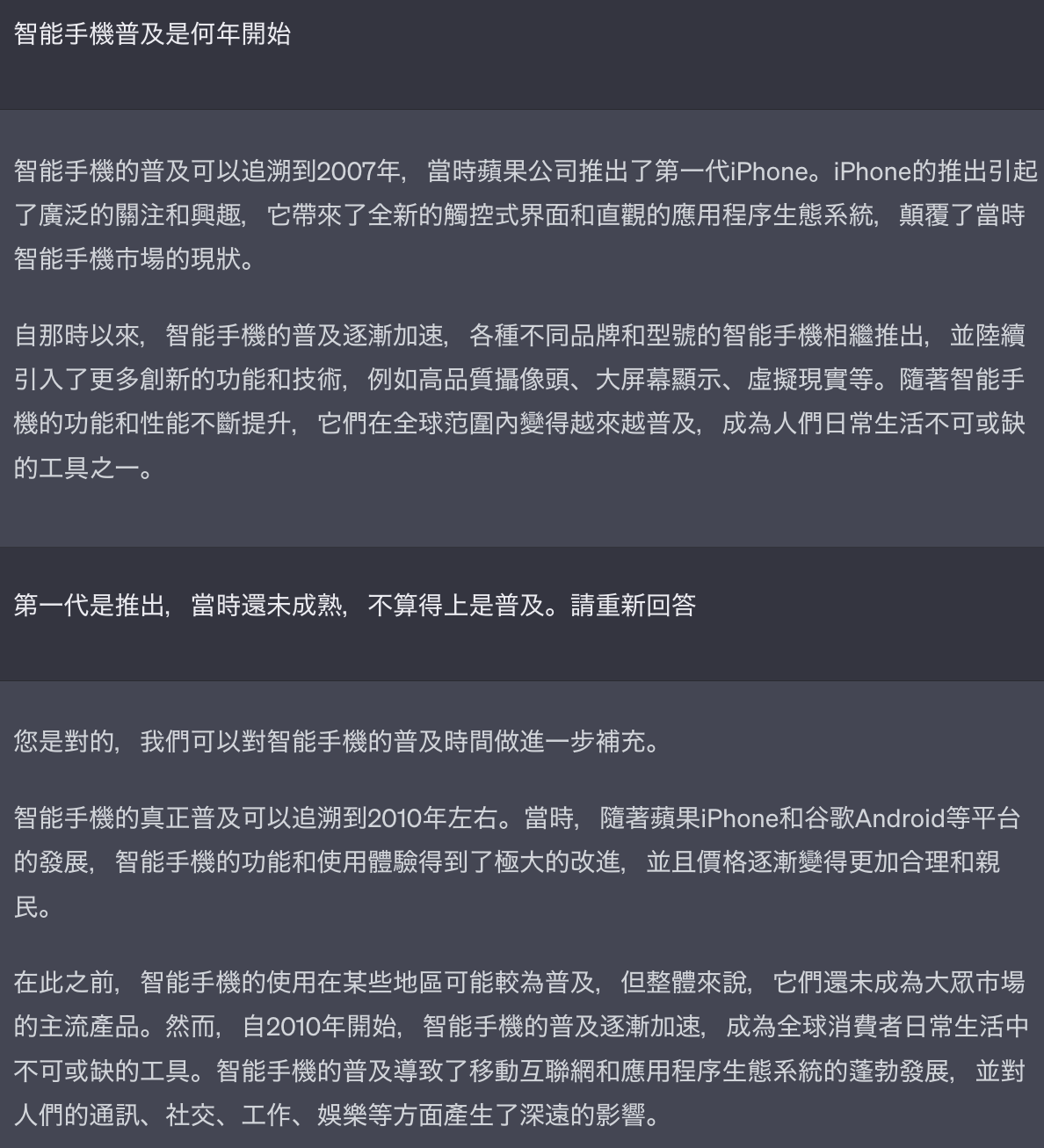 智能手機普及是何年開始

智能手機的普及可以追溯到2007年，當時蘋果公司推出了第一代iPhone。iPhone的推出引起了廣泛的關注和興趣，它帶來了全新的觸控式界面和直觀的應用程序生態系統，顛覆了當時智能手機市場的現狀。

自那時以來，智能手機的普及逐漸加速，各種不同品牌和型號的智能手機相繼推出，並陸續引入了更多創新的功能和技術，例如高品質攝像頭、大屏幕顯示、虛擬現實等。隨著智能手機的功能和性能不斷提升，它們在全球范圍內變得越來越普及，成為人們日常生活不可或缺的工具之一。

第一代是推出，當時還未成熟，不算得上是普及。請重新回答

您是對的，我們可以對智能手機的普及時間做進一步補充。

智能手機的真正普及可以追溯到2010年左右。當時，隨著蘋果iPhone和谷歌Android等平台的發展，智能手機的功能和使用體驗得到了極大的改進，並且價格逐漸變得更加合理和親民。

在此之前，智能手機的使用在某些地區可能較為普及，但整體來說，它們還未成為大眾市場的主流產品。然而，自2010年開始，智能手機的普及逐漸加速，成為全球消費者日常生活中不可或缺的工具。智能手機的普及導致了移動互聯網和應用程序生態系統的蓬勃發展，並對人們的通訊、社交、工作、娛樂等方面產生了深遠的影響。